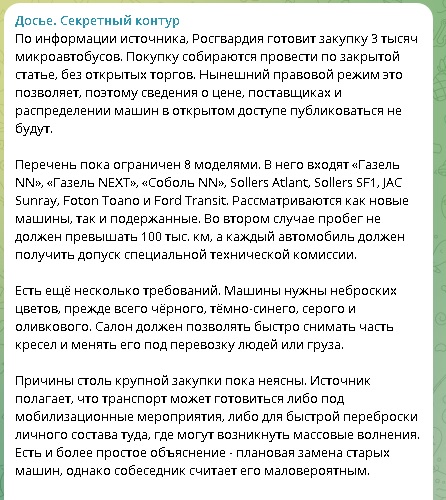 Досье. Секретный контур
По информации источника, Росгвардия готовит закупку 3 тысяч микроавтобусов. Покупку собираются провести по закрытой статье, без открытых торгов. Нынешний правовой режим это позволяет, поэтому сведения о цене, поставщиках и распределении машин в открытом доступе публиковаться не будут.

Перечень пока ограничен 8 моделями. В него входят «Газель NN», «Газель NEXT», «Соболь NN», Sollers Atlant, Sollers SF1, JAC Sunray, Foton Toano и Ford Transit. Рассматриваются как новые машины, так и подержанные. Во втором случае пробег не должен превышать 100 тыс. км, а каждый автомобиль должен получить допуск специальной технической комиссии.

Есть ещё несколько требований. Машины нужны неброских цветов, прежде всего чёрного, тёмно-синего, серого и оливкового. Салон должен позволять быстро снимать часть кресел и менять его под перевозку людей или груза.

Причины столь крупной закупки пока неясны. Источник полагает, что транспорт может готовиться либо под мобилизационные мероприятия, либо для быстрой переброски личного состава туда, где могут возникнуть массовые волнения. Есть и более простое объяснение - плановая замена старых машин, однако собеседник считает его маловероятным.